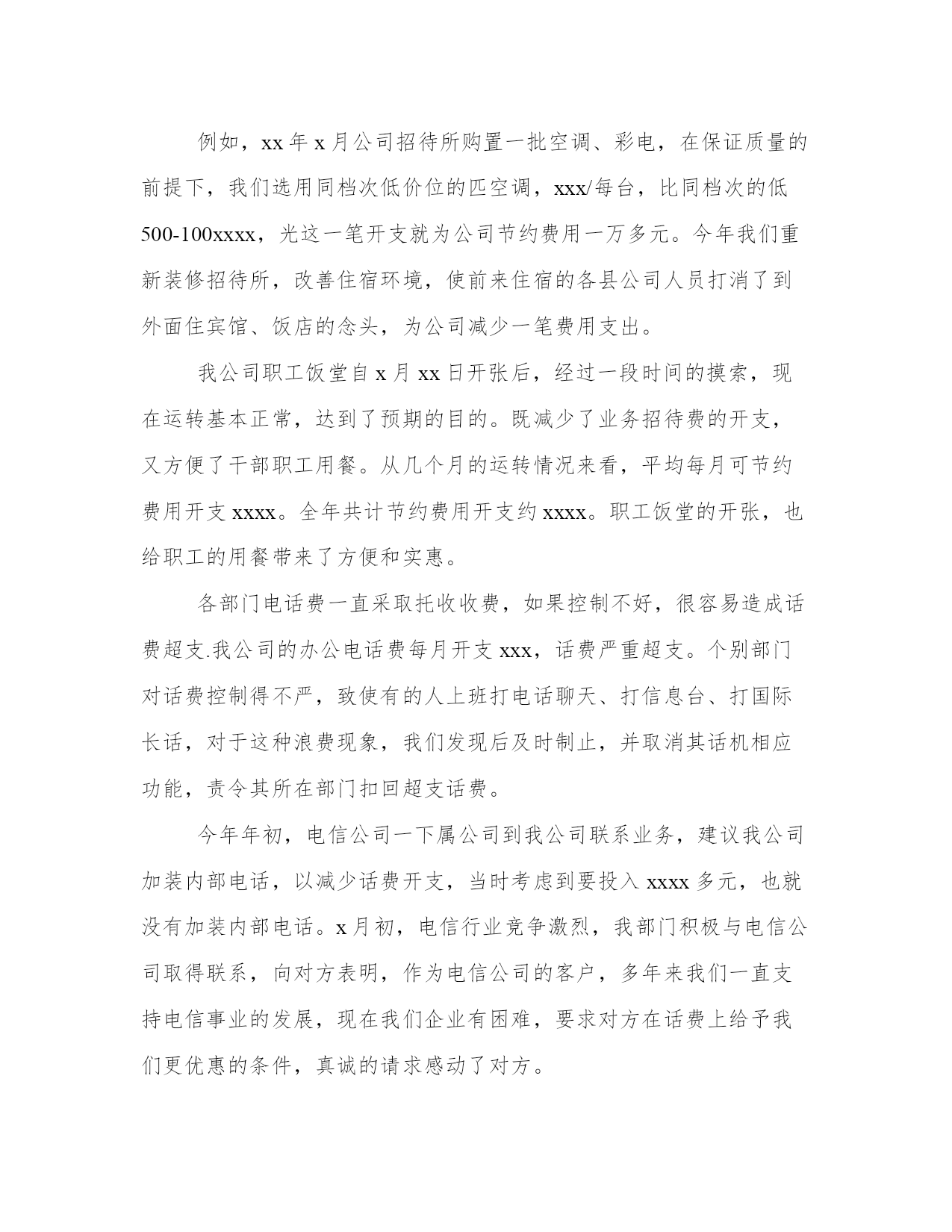 例如，xx 年 x 月公司招待所购置一批空调、彩电，在保证质量的前提下，我们选用同档次低价位的匹空调，xxx/每台，比同档次的低 500-100xxxx，光这一笔开支就为公司节约费用一万多元。今年我们重新装修招待所，改善住宿环境，使前来住宿的各县公司人员打消了到外面住宾馆、饭店的念头，为公司减少一笔费用支出。

我公司职工饭堂自 x 月 xx 日开张后，经过一段时间的摸索，现在运转基本正常，达到了预期的目的。既减少了业务招待费的开支，又方便了干部职工用餐。从几个月的运转情况来看，平均每月可节约费用开支 xxxx。全年共计节约费用开支约 xxxx。职工饭堂的开张，也给职工的用餐带来了方便和实惠。

各部门电话费一直采取托收收费，如果控制不好，很容易造成话费超支.我公司的办公电话费每月开支 xxx，话费严重超支。个别部门对话费控制得不严，致使有的人上班打电话聊天、打信息台、打国际长话，对于这种浪费现象，我们发现后及时制止，并取消其话机相应功能，责令其所在部门扣回超支话费。

今年年初，电信公司一下属公司到我公司联系业务，建议我公司加装内部电话，以减少话费开支，当时考虑到要投入 xxxx 多元，也就没有加装内部电话。x 月初，电信行业竞争激烈，我部门积极与电信公司取得联系，向对方表明，作为电信公司的客户，多年来我们一直支持电信事业的发展，现在我们企业有困难，要求对方在话费上给予我们更优惠的条件，真诚的请求感动了对方。